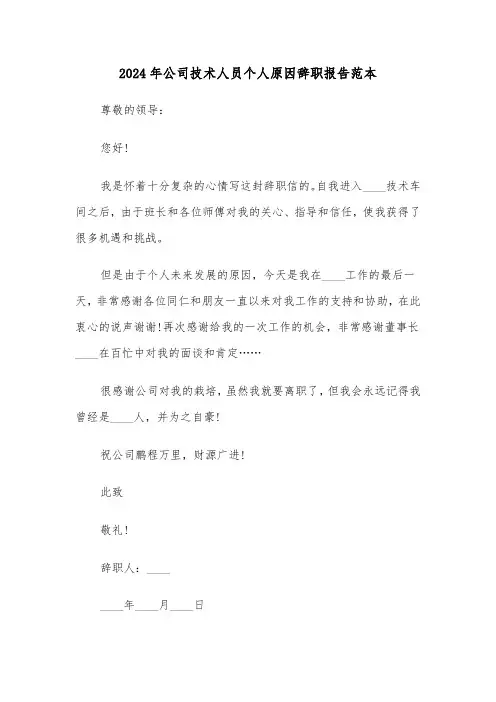 2024年公司技术人员个人原因辞职报告范本

尊敬的领导:

您好!

我是怀着十分复杂的心情写这封辞职信的。自我进入____技术车间之后，由于班长和各位师傅对我的关心、指导和信任，使我获得了很多机遇和挑战。

但是由于个人未来发展的原因，今天是我在____工作的最后一天，非常感谢各位同仁和朋友一直以来对我工作的支持和协助，在此衷心的说声谢谢!再次感谢给我的一次工作的机会，非常感谢董事长____在百忙中对我的面谈和肯定……

很感谢公司对我的栽培，虽然我就要离职了，但我会永远记得我曾经是____人，并为之自豪!

祝公司鹏程万里，财源广进!

此致

敬礼!

辞职人：____

____年____月____日